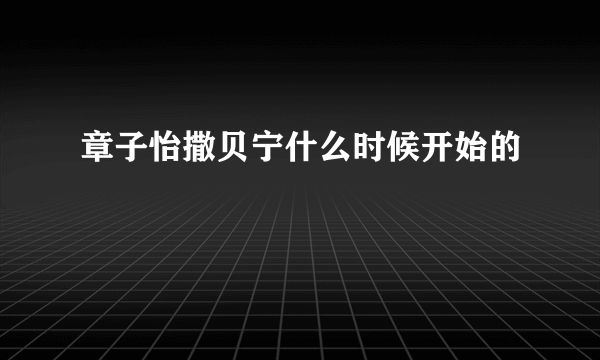 章子怡撒贝宁什么时候开始的